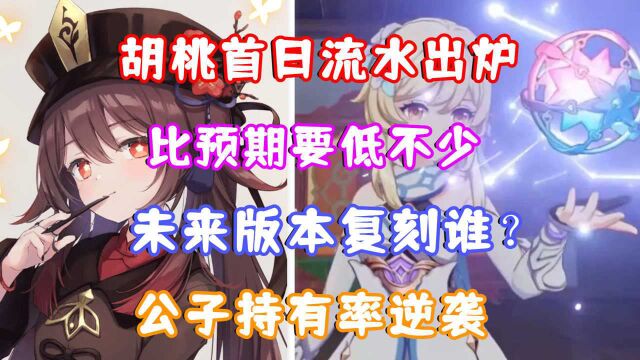 胡桃首日流水出炉

比预期要低不少

未来版本复刻谁？

公子持有率逆袭